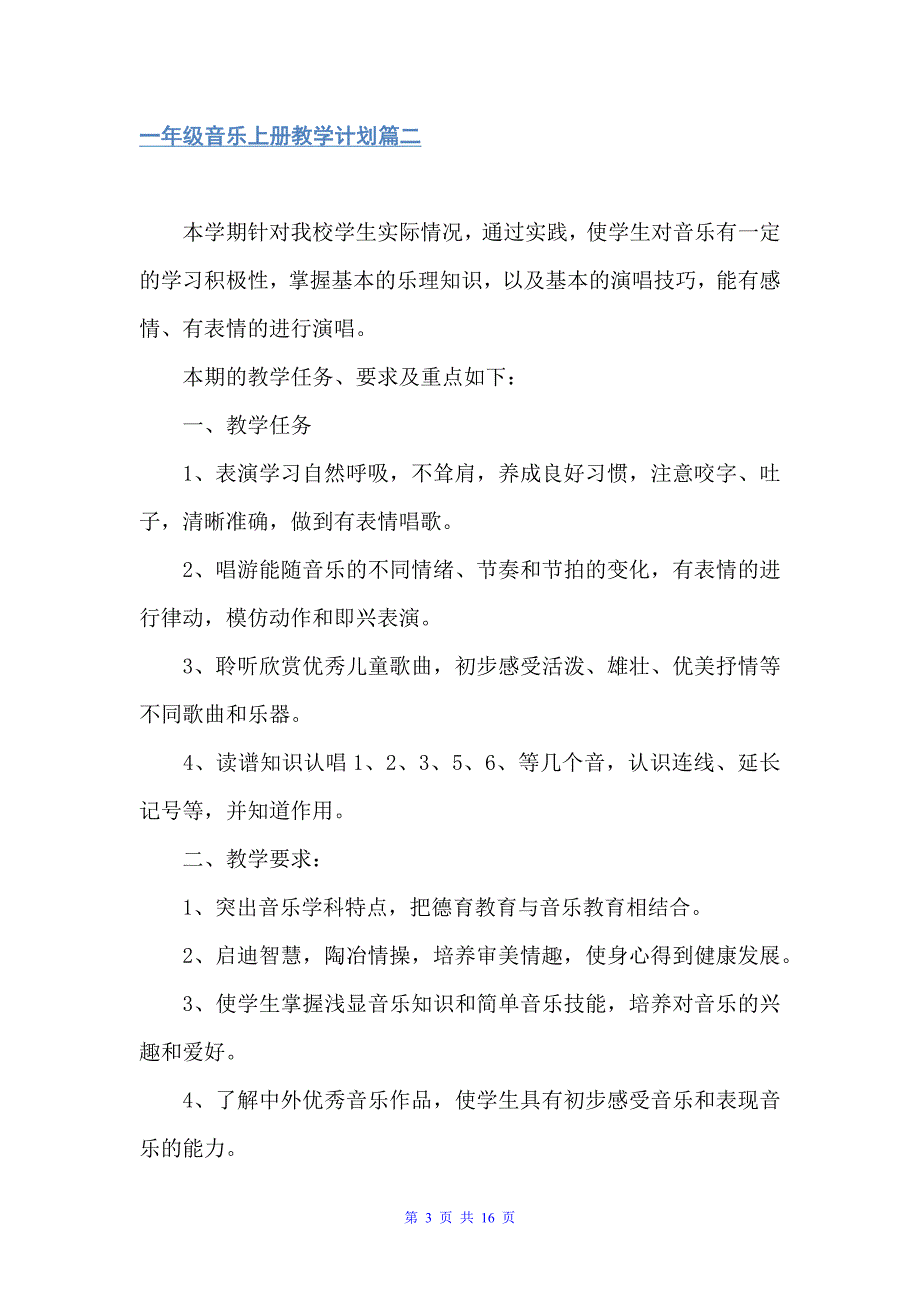 一年级音乐上册教学计划篇二

本学期针对我校学生实际情况，通过实践，使学生对音乐有一定的学习积极性，掌握基本的乐理知识，以及基本的演唱技巧，能有感情、有表情的进行演唱。

本期的教学任务、要求及重点如下：

一、教学任务

1、表演学习自然呼吸，不耸肩，养成良好习惯，注意咬字、吐子，清晰准确，做到有表情唱歌。

2、唱游能随音乐的不同情绪、节奏和节拍的变化，有表情的进行律动，模仿动作和即兴表演。

3、聆听欣赏优秀儿童歌曲，初步感受活泼、雄壮、优美抒情等不同歌曲和乐器。

4、读谱知识认唱 1、2、3、5、6、等几个音，认识连线、延长记号等，并知道作用。

二、教学要求：

1、突出音乐学科特点，把德育教育与音乐教育相结合。

2、启迪智慧，陶冶情操，培养审美情趣，使身心得到健康发展。

3、使学生掌握浅显音乐知识和简单音乐技能，培养对音乐的兴趣和爱好。

4、了解中外优秀音乐作品，使学生具有初步感受音乐和表现音乐的能力。

第 3 页 共 16 页